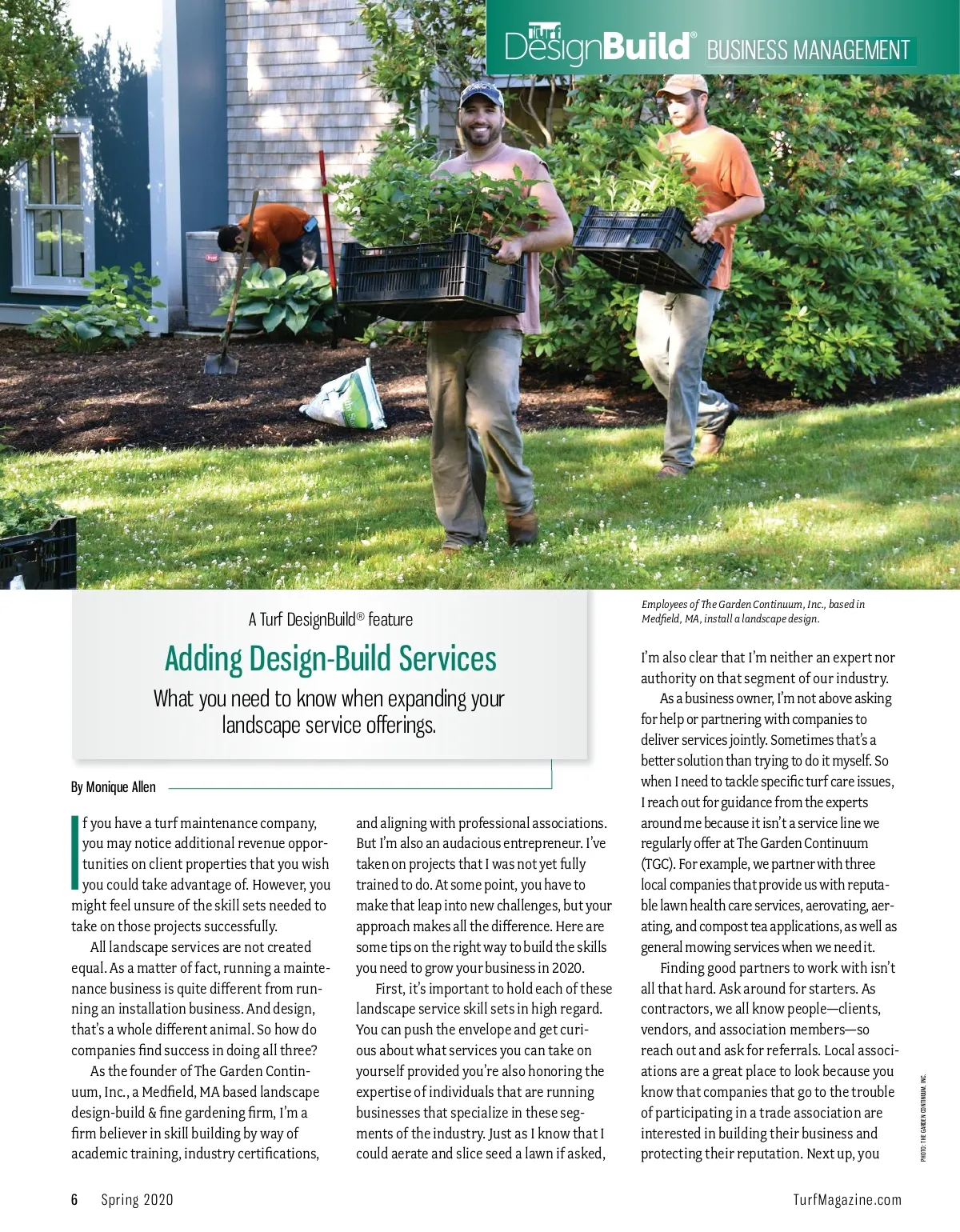 Turf DesignBuild® BUSINESS MANAGEMENT

A Turf DesignBuild® feature

Adding Design-Build Services

What you need to know when expanding your landscape service offerings.

By Monique Allen

If you have a turf maintenance company, you may notice additional revenue opportunities on client properties that you wish you could take advantage of. However, you might feel unsure of the skill sets needed to take on those projects successfully.

All landscape services are not created equal. As a matter of fact, running a maintenance business is quite different from running an installation business. And design, that's a whole different animal. So how do companies find success in doing all three?

As the founder of The Garden Continuum, Inc., a Medfield, MA based landscape design-build & fine gardening firm, I'm a firm believer in skill building by way of academic training, industry certifications, and aligning with professional associations. But I'm also an audacious entrepreneur. I've taken on projects that I was not yet fully trained to do. At some point, you have to make that leap into new challenges, but your approach makes all the difference. Here are some tips on the right way to build the skills you need to grow your business in 2020.

First, it's important to hold each of these landscape service skill sets in high regard. You can push the envelope and get curious about what services you can take on yourself provided you're also honoring the expertise of individuals that are running businesses that specialize in these segments of the industry. Just as I know that I could aerate and slice seed a lawn if asked,

Employees of The Garden Continuum, Inc., based in Medfield, MA, install a landscape design.

I'm also clear that I'm neither an expert nor authority on that segment of our industry.

As a business owner, I'm not above asking for help or partnering with companies to deliver services jointly. Sometimes that's a better solution than trying to do it myself. So when I need to tackle specific turf care issues, I reach out for guidance from the experts around me because it isn't a service line we regularly offer at The Garden Continuum (TGC). For example, we partner with three local companies that provide us with reputable lawn health care services, aerovating, aerating, and compost tea applications, as well as general mowing services when we need it.

Finding good partners to work with isn't all that hard. Ask around for starters. As contractors, we all know people—clients, vendors, and association members—so reach out and ask for referrals. Local associations are a great place to look because you know that companies that go to the trouble of participating in a trade association are interested in building their business and protecting their reputation. Next up, you

PHOTO: THE GARDEN CONTINUUM, INC.

6 Spring 2020

TurfMagazine.com